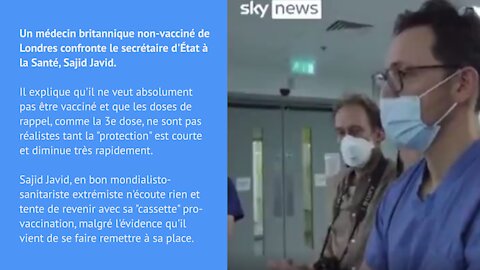 Un médecin britannique non-vacciné de Londres confronte le secrétaire d'État à la Santé, Sajid Javid.

Il explique qu'il ne veut absolument pas être vacciné et que les doses de rappel, comme la 3e dose, ne sont pas réalistes tant la "protection" est courte et diminue très rapidement.

Sajid Javid, en bon mondialisto-sanitariste extrémiste n'écoute rien et tente de revenir avec sa "cassette" pro-vaccination, malgré l'évidence qu'il vient de se faire remettre à sa place.

sky news